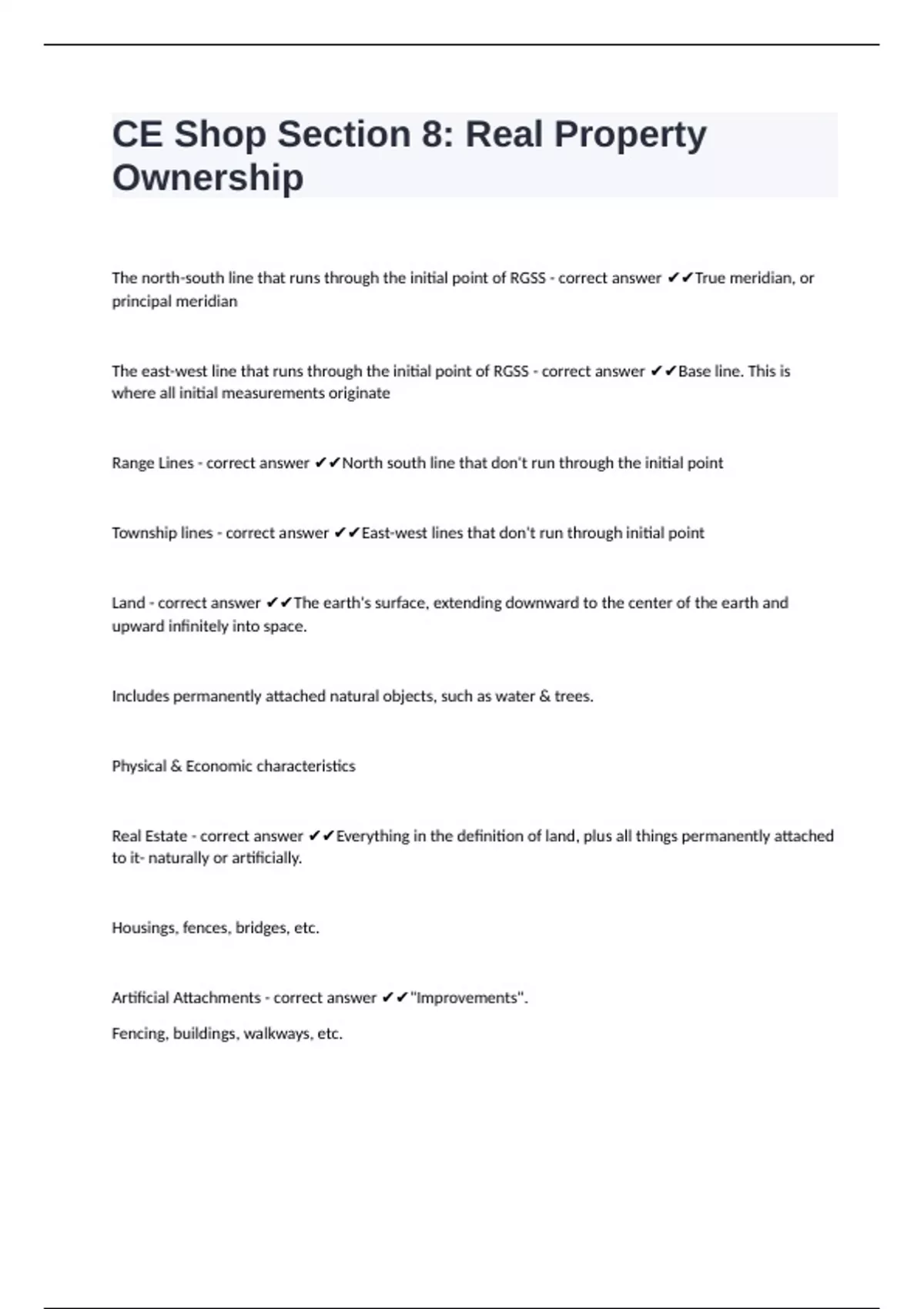 CE Shop Section 8: Real Property Ownership

The north-south line that runs through the initial point of RGSS - correct answer ✔✔True meridian, or principal meridian

The east-west line that runs through the initial point of RGSS - correct answer ✔✔Base line. This is where all initial measurements originate

Range Lines - correct answer ✔✔North south line that don't run through the initial point

Township lines - correct answer ✔✔East-west lines that don't run through initial point

Land - correct answer ✔✔The earth's surface, extending downward to the center of the earth and upward infinitely into space.

Includes permanently attached natural objects, such as water & trees.

Physical & Economic characteristics

Real Estate - correct answer ✔✔Everything in the definition of land, plus all things permanently attached to it- naturally or artificially.

Housings, fences, bridges, etc.

Artificial Attachments - correct answer ✔✔"Improvements".

Fencing, buildings, walkways, etc.